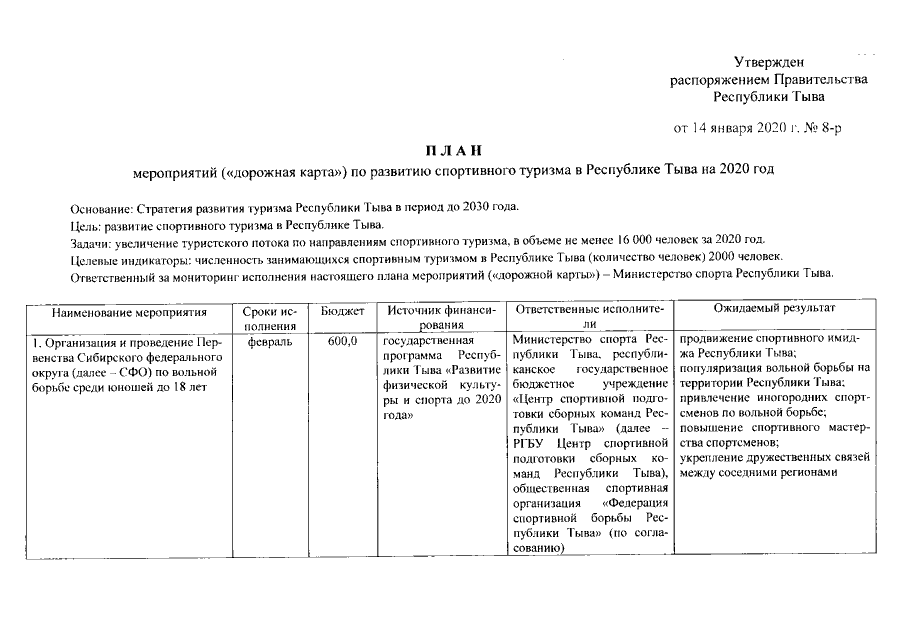 Утвержден
распоряжением Правительства
Республики Тыва

от 14 января 2020 г. № 8-р

П Л А Н
мероприятий («дорожная карта») по развитию спортивного туризма в Республике Тыва на 2020 год

Основание: Стратегия развития туризма Республики Тыва в период до 2030 года.
Цель: развитие спортивного туризма в Республике Тыва.
Задачи: увеличение туристского потока по направлениям спортивного туризма, в объеме не менее 16 000 человек за 2020 год.
Целевые индикаторы: численность занимающихся спортивным туризмом в Республике Тыва (количество человек) 2000 человек.
Ответственный за мониторинг исполнения настоящего плана мероприятий («дорожной карты») – Министерство спорта Республики Тыва.

| Наименование мероприятия | Сроки исполнения | Бюджет | Источник финансирования | Ответственные исполнители | Ожидаемый результат |
|---|---|---|---|---|---|
| 1. Организация и проведение Первенства Сибирского федерального округа (далее – СФО) по вольной борьбе среди юношей до 18 лет | февраль | 600,0 | государственная программа Республики Тыва «Развитие физической культуры и спорта до 2020 года» | Министерство спорта Республики Тыва, республиканское государственное бюджетное учреждение «Центр спортивной подготовки сборных команд Республики Тыва» (далее – РГБУ Центр спортивной подготовки сборных команд Республики Тыва), общественная спортивная организация «Федерация спортивной борьбы Республики Тыва» (по согласованию) | продвижение спортивного имиджа Республики Тыва; популяризация вольной борьбы на территории Республики Тыва; привлечение иногородних спортсменов по вольной борьбе; повышение спортивного мастерства спортсменов; укрепление дружественных связей между соседними регионами |